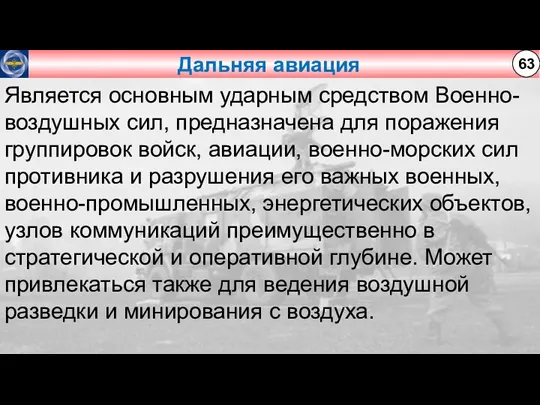 Дальняя авиация

63

Является основным ударным средством Военно-воздушных сил, предназначена для поражения группировок войск, авиации, военно-морских сил противника и разрушения его важных военных, военно-промышленных, энергетических объектов, узлов коммуникаций преимущественно в стратегической и оперативной глубине. Может привлекаться также для ведения воздушной разведки и минирования с воздуха.